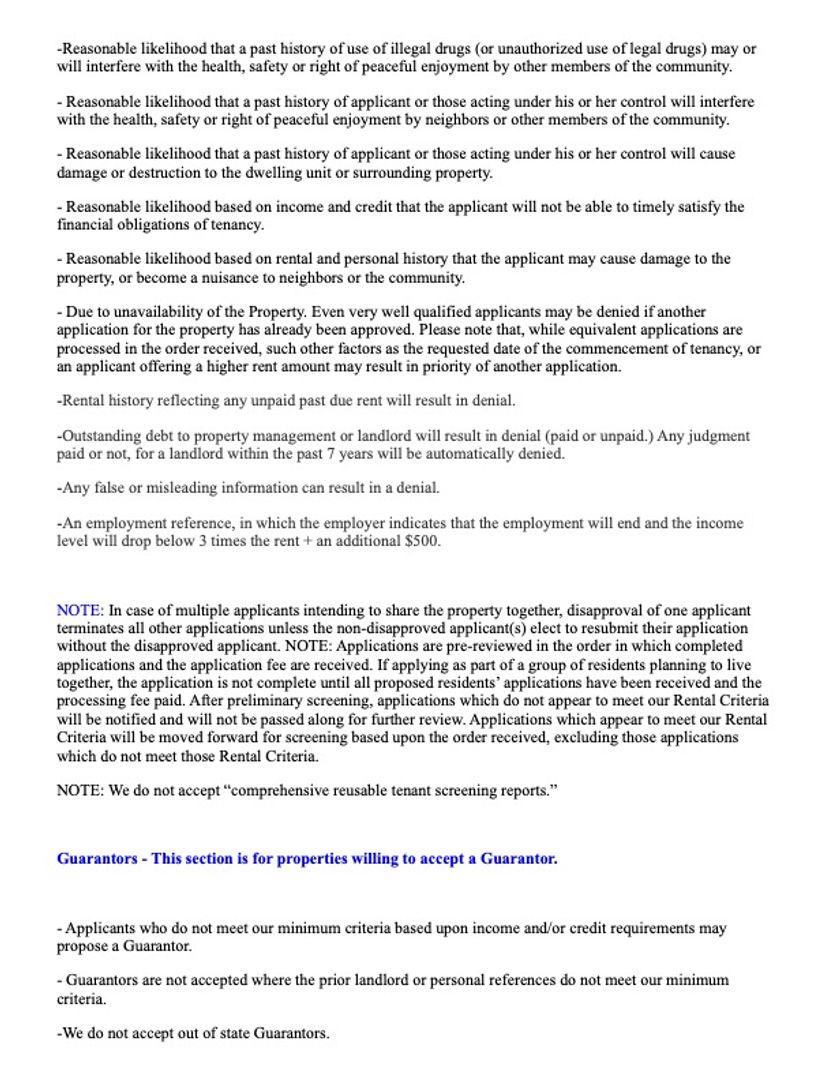 -Reasonable likelihood that a past history of use of illegal drugs (or unauthorized use of legal drugs) may or will interfere with the health, safety or right of peaceful enjoyment by other members of the community.

- Reasonable likelihood that a past history of applicant or those acting under his or her control will interfere with the health, safety or right of peaceful enjoyment by neighbors or other members of the community.

- Reasonable likelihood that a past history of applicant or those acting under his or her control will cause damage or destruction to the dwelling unit or surrounding property.

- Reasonable likelihood based on income and credit that the applicant will not be able to timely satisfy the financial obligations of tenancy.

- Reasonable likelihood based on rental and personal history that the applicant may cause damage to the property, or become a nuisance to neighbors or the community.

- Due to unavailability of the Property. Even very well qualified applicants may be denied if another application for the property has already been approved. Please note that, while equivalent applications are processed in the order received, such other factors as the requested date of the commencement of tenancy, or an applicant offering a higher rent amount may result in priority of another application.

-Rental history reflecting any unpaid past due rent will result in denial.

-Outstanding debt to property management or landlord will result in denial (paid or unpaid.) Any judgment paid or not, for a landlord within the past 7 years will be automatically denied.

-Any false or misleading information can result in a denial.

-An employment reference, in which the employer indicates that the employment will end and the income level will drop below 3 times the rent + an additional $500.

NOTE: In case of multiple applicants intending to share the property together, disapproval of one applicant terminates all other applications unless the non-disapproved applicant(s) elect to resubmit their application without the disapproved applicant. NOTE: Applications are pre-reviewed in the order in which completed applications and the application fee are received. If applying as part of a group of residents planning to live together, the application is not complete until all proposed residents' applications have been received and the processing fee paid. After preliminary screening, applications which do not appear to meet our Rental Criteria will be notified and will not be passed along for further review. Applications which appear to meet our Rental Criteria will be moved forward for screening based upon the order received, excluding those applications which do not meet those Rental Criteria.

NOTE: We do not accept "comprehensive reusable tenant screening reports."

Guarantors - This section is for properties willing to accept a Guarantor.

- Applicants who do not meet our minimum criteria based upon income and/or credit requirements may propose a Guarantor.

- Guarantors are not accepted where the prior landlord or personal references do not meet our minimum criteria.

-We do not accept out of state Guarantors.